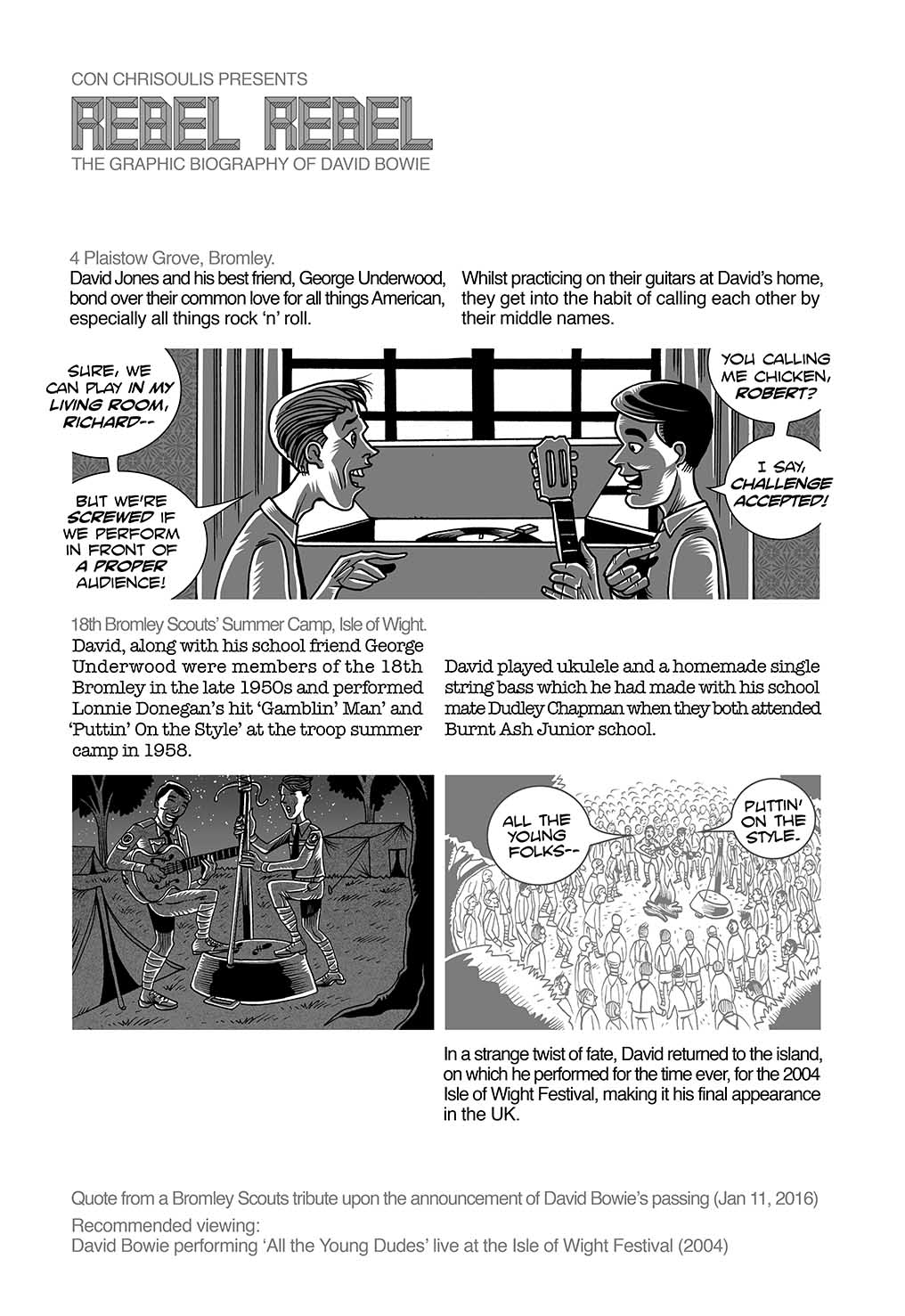 CON CHRISOULIS PRESENTS
REBEL REBEL
THE GRAPHIC BIOGRAPHY OF DAVID BOWIE

4 Plaistow Grove, Bromley.
David Jones and his best friend, George Underwood, bond over their common love for all things American, especially all things rock 'n' roll.

Whilst practicing on their guitars at David's home, they get into the habit of calling each other by their middle names.

SURE, WE CAN PLAY IN MY LIVING ROOM, RICHARD--

BUT WE'RE SCREWED IF WE PERFORM IN FRONT OF A PROPER AUDIENCE!

YOU CALLING ME CHICKEN, ROBERT?

I SAY, CHALLENGE ACCEPTED!

18th Bromley Scouts' Summer Camp, Isle of Wight.
David, along with his school friend George Underwood were members of the 18th Bromley in the late 1950s and performed Lonnie Donegan's hit 'Gamblin' Man' and 'Puttin' On the Style' at the troop summer camp in 1958.

David played ukulele and a homemade single string bass which he had made with his school mate Dudley Chapman when they both attended Burnt Ash Junior school.

ALL THE YOUNG FOLKS--

PUTTIN' ON THE STYLE.

In a strange twist of fate, David returned to the island, on which he performed for the time ever, for the 2004 Isle of Wight Festival, making it his final appearance in the UK.

Quote from a Bromley Scouts tribute upon the announcement of David Bowie's passing (Jan 11, 2016)
Recommended viewing:
David Bowie performing 'All the Young Dudes' live at the Isle of Wight Festival (2004)